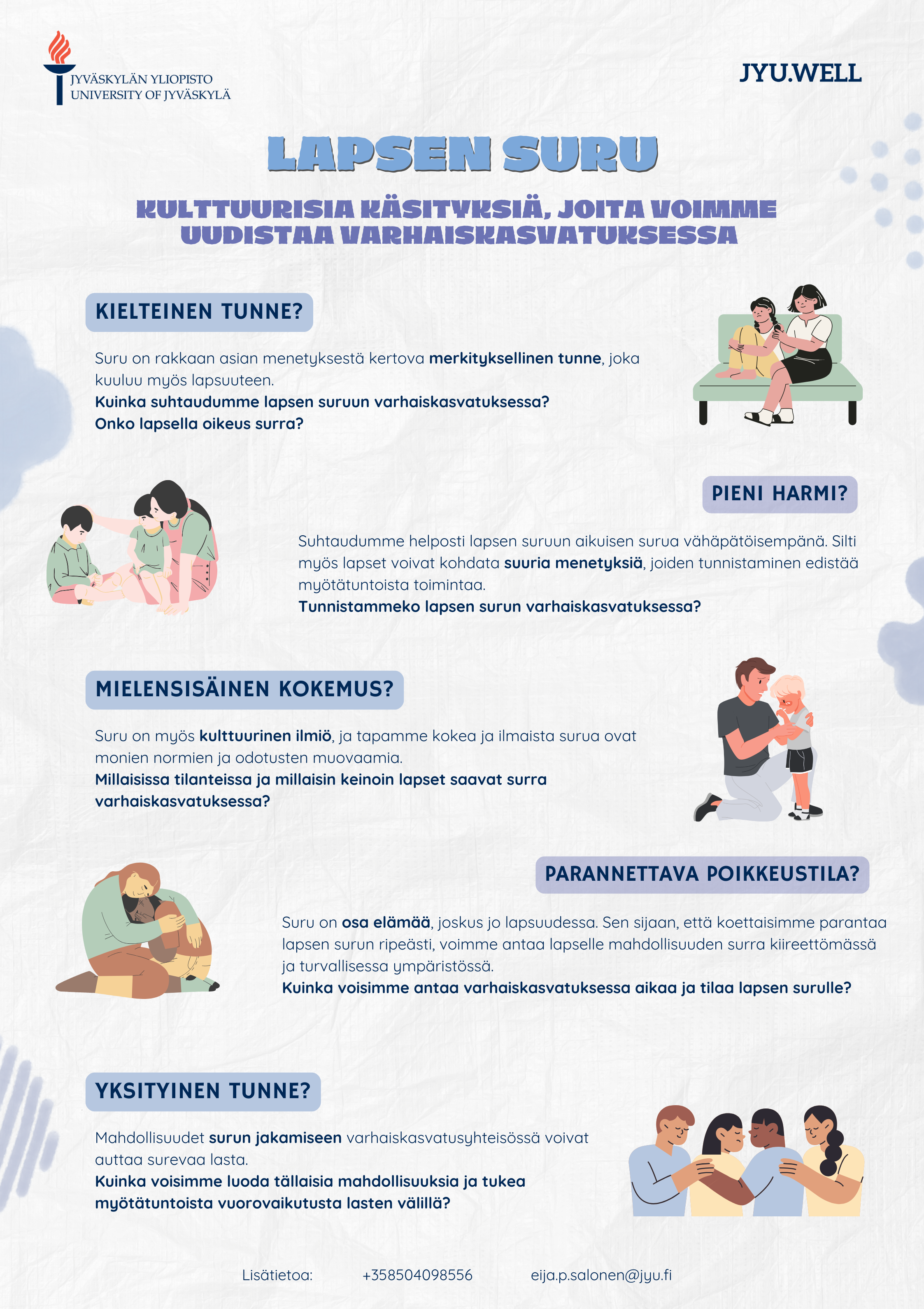 JYVÄSKYLÄN YLIOPISTO
UNIVERSITY OF JYVÄSKYLÄ

JYU.WELL

LAPSEN SURU

KULTTUURISIA KÄSITYKSIÄ, JOITA VOIMME UUDISTAA VARHAISKASVATUKSESSA

KIELTEINEN TUNNE?

Suru on rakkaan asian menetyksestä kertova merkityksellinen tunne, joka kuuluu myös lapsuuteen.
Kuinka suhtaudumme lapsen suruun varhaiskasvatuksessa?
Onko lapsella oikeus surra?

PIENI HARMI?

Suhtaudumme helposti lapsen suruun aikuisen surua vähäpätöisempänä. Silti myös lapset voivat kohdata suuria menetyksiä, joiden tunnistaminen edistää myötätuntoista toimintaa.
Tunnistammeko lapsen surun varhaiskasvatuksessa?

MIELENSISÄINEN KOKEMUS?

Suru on myös kulttuurinen ilmiö, ja tapamme kokea ja ilmaista surua ovat monien normien ja odotusten muovaamia.
Millaisissa tilanteissa ja millaisin keinoin lapset saavat surra varhaiskasvatuksessa?

PARANNETTAVA POIKKEUSTILA?

Suru on osa elämää, joskus jo lapsuudessa. Sen sijaan, että koettaisimme parantaa lapsen surun ripeästi, voimme antaa lapselle mahdollisuuden surra kiireettömässä ja turvallisessa ympäristössä.
Kuinka voisimme antaa varhaiskasvatuksessa aikaa ja tilaa lapsen surulle?

YKSITYINEN TUNNE?

Mahdollisuudet surun jakamiseen varhaiskasvatusyhteisössä voivat auttaa surevaa lasta.
Kuinka voisimme luoda tällaisia mahdollisuuksia ja tukea myötätuntoista vuorovaikutusta lasten välillä?

Lisätietoa: +358504098556 eija.p.salonen@jyu.fi